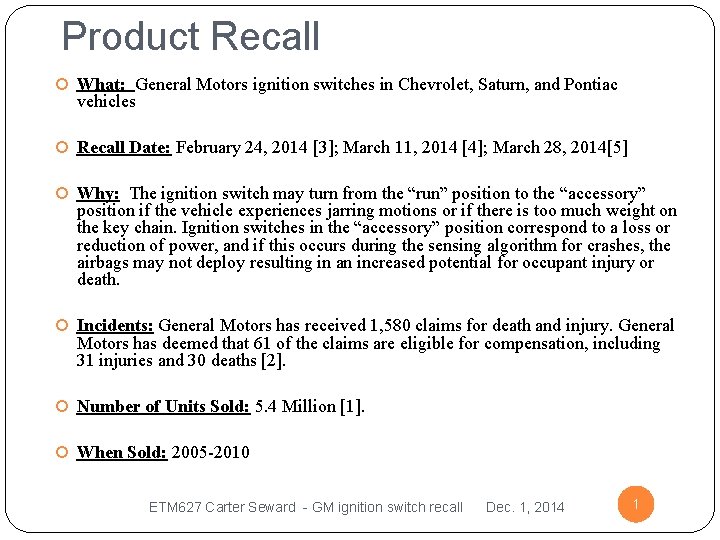 Product Recall

What: General Motors ignition switches in Chevrolet, Saturn, and Pontiac vehicles

Recall Date: February 24, 2014 [3]; March 11, 2014 [4]; March 28, 2014[5]

Why: The ignition switch may turn from the “run” position to the “accessory” position if the vehicle experiences jarring motions or if there is too much weight on the key chain. Ignition switches in the “accessory” position correspond to a loss or reduction of power, and if this occurs during the sensing algorithm for crashes, the airbags may not deploy resulting in an increased potential for occupant injury or death.

Incidents: General Motors has received 1,580 claims for death and injury. General Motors has deemed that 61 of the claims are eligible for compensation, including 31 injuries and 30 deaths [2].

Number of Units Sold: 5.4 Million [1].

When Sold: 2005-2010

ETM627 Carter Seward - GM ignition switch recall Dec. 1, 2014

1